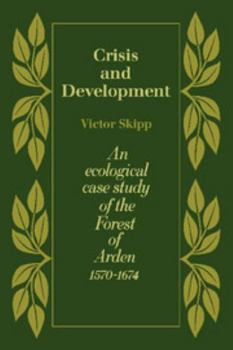 Crisis and Development

Victor Skipp

An ecological case study of the Forest of Arden 1570-1674